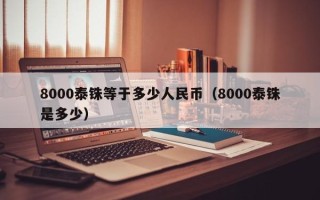 8000泰铢等于多少人民币（8000泰铢是多少）